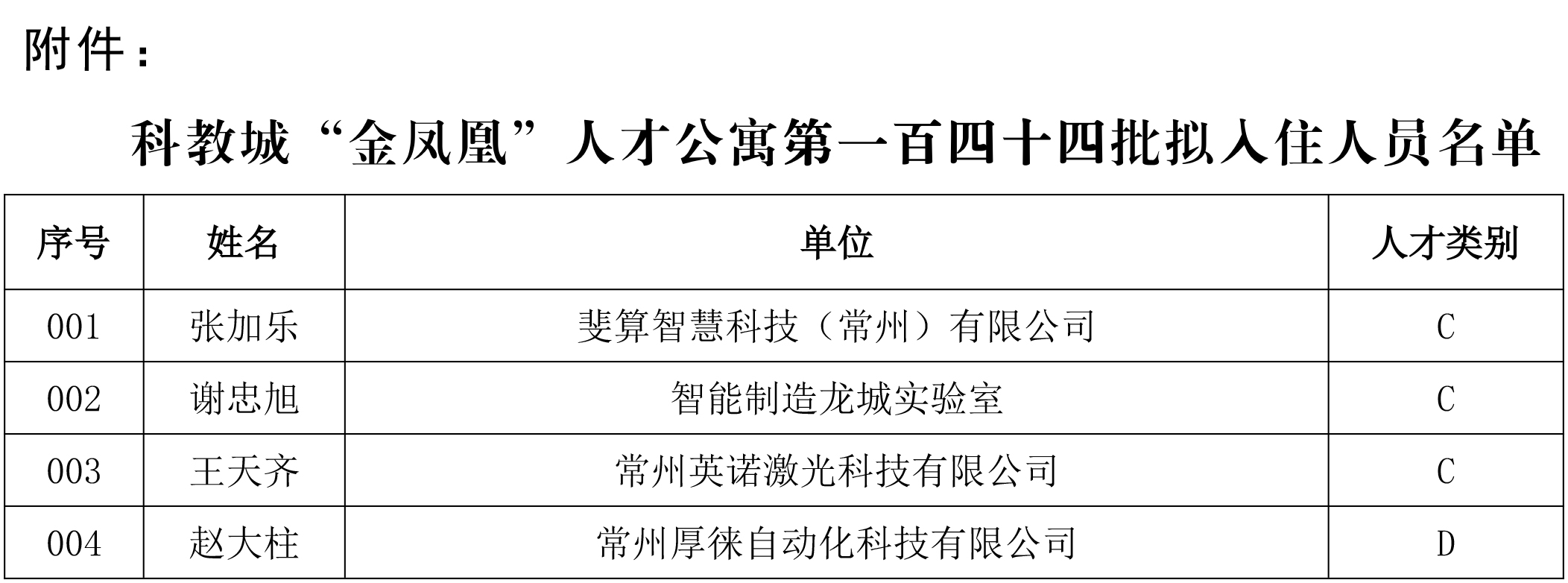 附件：

科教城“金凤凰”人才公寓第一百四十四批拟入住人员名单

| 序号 | 姓名 | 单位 | 人才类别 |
|---|---|---|---|
| 001 | 张加乐 | 斐算智慧科技（常州）有限公司 | C |
| 002 | 谢忠旭 | 智能制造龙城实验室 | C |
| 003 | 王天齐 | 常州英诺激光科技有限公司 | C |
| 004 | 赵大柱 | 常州厚徕自动化科技有限公司 | D |